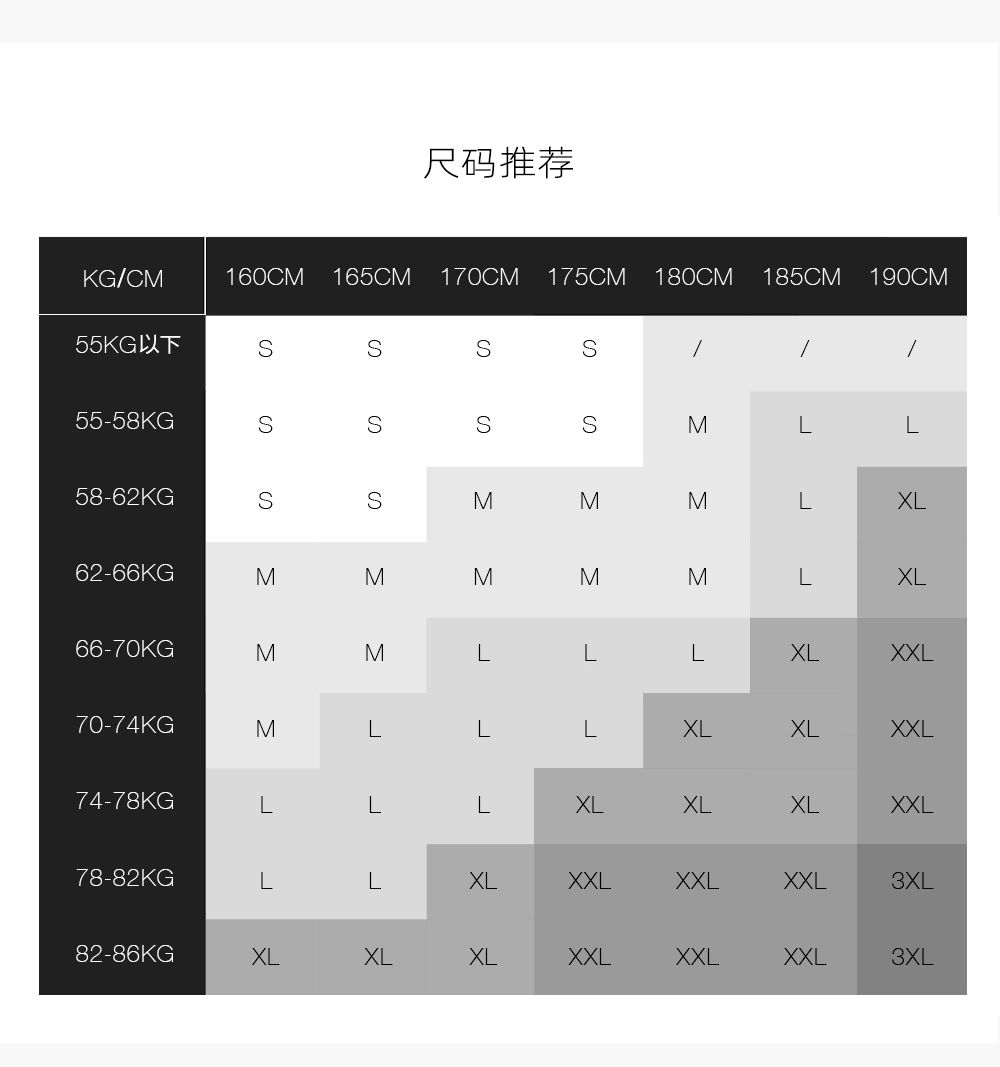 尺码推荐

| KG/CM | 160CM | 165CM | 170CM | 175CM | 180CM | 185CM | 190CM |
|---|---|---|---|---|---|---|---|
| 55KG以下 | S | S | S | S | / | / | / |
| 55-58KG | S | S | S | S | M | L | L |
| 58-62KG | S | S | M | M | M | L | XL |
| 62-66KG | M | M | M | M | M | L | XL |
| 66-70KG | M | M | L | L | L | XL | XXL |
| 70-74KG | M | L | L | L | XL | XL | XXL |
| 74-78KG | L | L | L | XL | XL | XL | XXL |
| 78-82KG | L | L | XL | XXL | XXL | XXL | 3XL |
| 82-86KG | XL | XL | XL | XXL | XXL | XXL | 3XL |